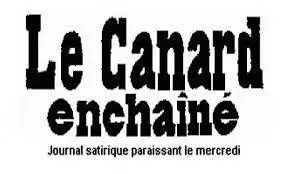 Le Canard
enchaîné
Journal satirique paraissant le mercredi